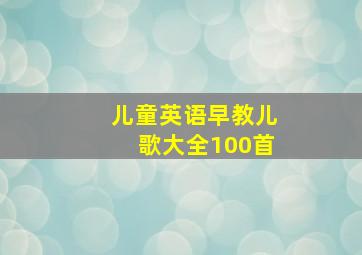 儿童英语早教儿歌大全100首